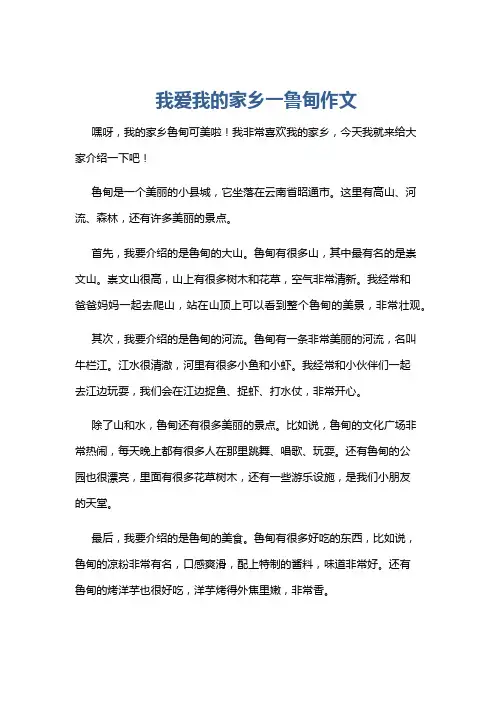 我爱我的家乡一鲁甸作文

嘿呀，我的家乡鲁甸可美啦！我非常喜欢我的家乡，今天我就来给大家介绍一下吧！

鲁甸是一个美丽的小县城，它坐落在云南省昭通市。这里有高山、河流、森林，还有许多美丽的景点。

首先，我要介绍的是鲁甸的大山。鲁甸有很多山，其中最有名的是崇文山。崇文山很高，山上有很多树木和花草，空气非常清新。我经常和爸爸妈妈一起去爬山，站在山顶上可以看到整个鲁甸的美景，非常壮观。

其次，我要介绍的是鲁甸的河流。鲁甸有一条非常美丽的河流，名叫牛栏江。江水很清澈，河里有很多小鱼和小虾。我经常和小伙伴们一起去江边玩耍，我们会在江边捉鱼、捉虾、打水仗，非常开心。

除了山和水，鲁甸还有很多美丽的景点。比如说，鲁甸的文化广场非常热闹，每天晚上都有很多人在那里跳舞、唱歌、玩耍。还有鲁甸的公园也很漂亮，里面有很多花草树木，还有一些游乐设施，是我们小朋友的天堂。

最后，我要介绍的是鲁甸的美食。鲁甸有很多好吃的东西，比如说，鲁甸的凉粉非常有名，口感爽滑，配上特制的酱料，味道非常好。还有鲁甸的烤洋芋也很好吃，洋芋烤得外焦里嫩，非常香。